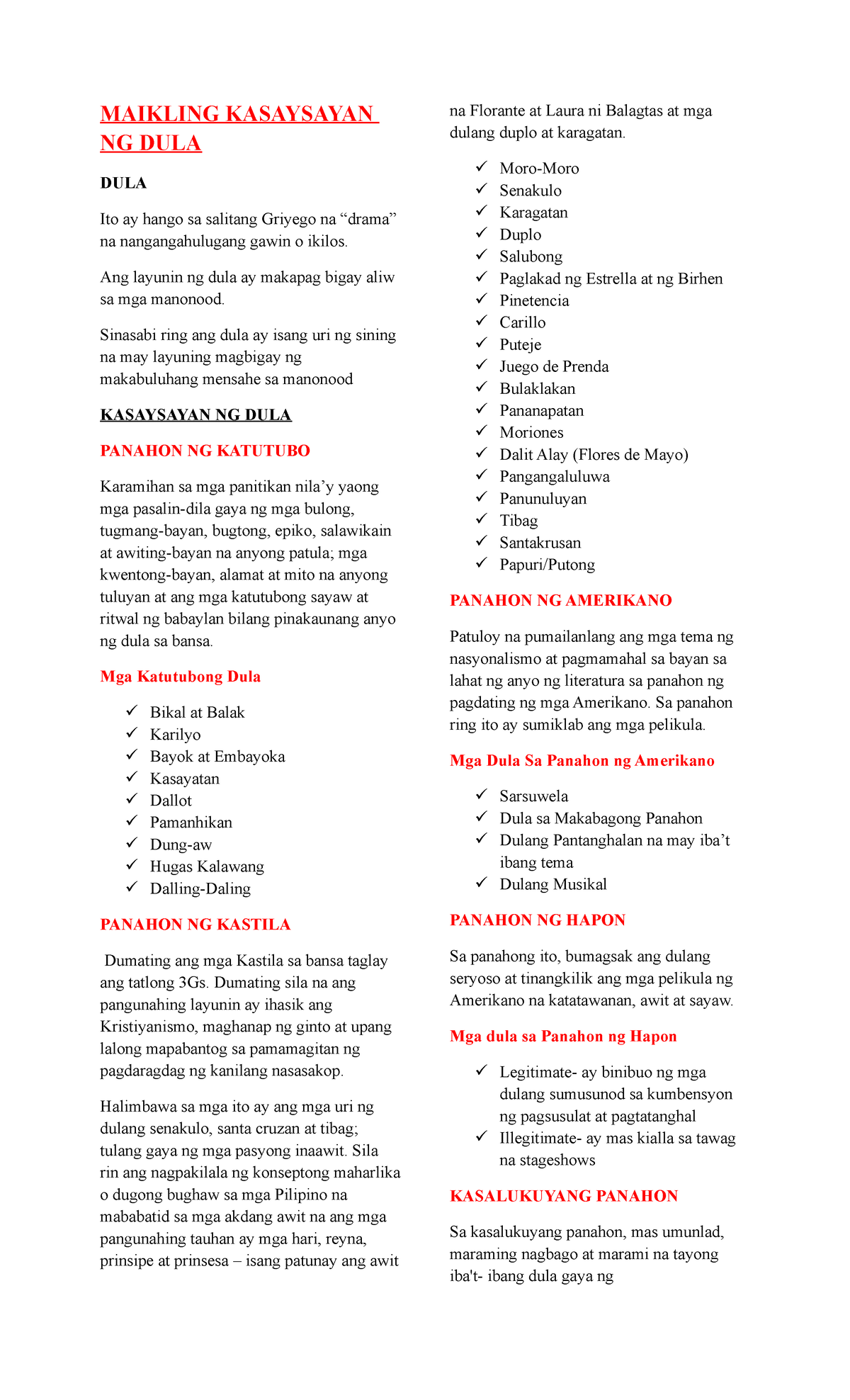 MAIKLING KASAYSAYAN NG DULA

DULA

Ito ay hango sa salitang Griyego na “drama” na nangangahulugang gawin o ikilos.

Ang layunin ng dula ay makapag bigay aliw sa mga manonood.

Sinasabi ring ang dula ay isang uri ng sining na may layuning magbigay ng makabuluhang mensahe sa manonood

KASAYSAYAN NG DULA

PANAHON NG KATUTUBO

Karamihan sa mga panitikan nila’y yaong mga pasalin-dila gaya ng mga bulong, tugmang-bayan, bugtong, epiko, salawikain at awiting-bayan na anyong patula; mga kwentong-bayan, alamat at mito na anyong tuluyan at ang mga katutubong sayaw at ritwal ng babaylan bilang pinakaunang anyo ng dula sa bansa.

Mga Katutubong Dula

✓ Bikal at Balak
✓ Karilyo
✓ Bayok at Embayoka
✓ Kasayatan
✓ Dallot
✓ Pamanhikan
✓ Dung-aw
✓ Hugas Kalawang
✓ Dalling-Daling

PANAHON NG KASTILA

Dumating ang mga Kastila sa bansa taglay ang tatlong 3Gs. Dumating sila na ang pangunahing layunin ay ihasik ang Kristiyanismo, maghanap ng ginto at upang lalong mapabantog sa pamamagitan ng pagdaragdag ng kanilang nasasakop.

Halimbawa sa mga ito ay ang mga uri ng dulang senakulo, santa cruzan at tibag; tulang gaya ng mga pasyong inaawit. Sila rin ang nagpakilala ng konseptong maharlika o dugong bughaw sa mga Pilipino na mababatid sa mga akdang awit na ang mga pangunahing tauhan ay mga hari, reyna, prinsipe at prinsesa – isang patunay ang awit na Florante at Laura ni Balagtas at mga dulang duplo at karagatan.

✓ Moro-Moro
✓ Senakulo
✓ Karagatan
✓ Duplo
✓ Salubong
✓ Paglakad ng Estrella at ng Birhen
✓ Pinetencia
✓ Carillo
✓ Puteje
✓ Juego de Prenda
✓ Bulaklakan
✓ Pananapatan
✓ Moriones
✓ Dalit Alay (Flores de Mayo)
✓ Pangangaluluwa
✓ Panunuluyan
✓ Tibag
✓ Santakrusan
✓ Papuri/Putong

PANAHON NG AMERIKANO

Patuloy na pumailanlang ang mga tema ng nasyonalismo at pagmamahal sa bayan sa lahat ng anyo ng literatura sa panahon ng pagdating ng mga Amerikano. Sa panahon ring ito ay sumiklab ang mga pelikula.

Mga Dula Sa Panahon ng Amerikano

✓ Sarsuwela
✓ Dula sa Makabagong Panahon
✓ Dulang Pantanghalan na may iba’t ibang tema
✓ Dulang Musikal

PANAHON NG HAPON

Sa panahong ito, bumagsak ang dulang seryoso at tinangkilik ang mga pelikula ng Amerikano na katatawanan, awit at sayaw.

Mga dula sa Panahon ng Hapon

✓ Legitimate- ay binibuo ng mga dulang sumusunod sa kumbensyon ng pagsusulat at pagtatanghal
✓ Illegitimate- ay mas kialla sa tawag na stageshows

KASALUKUYANG PANAHON

Sa kasalukuyang panahon, mas umunlad, maraming nagbago at marami na tayong iba't- ibang dula gaya ng